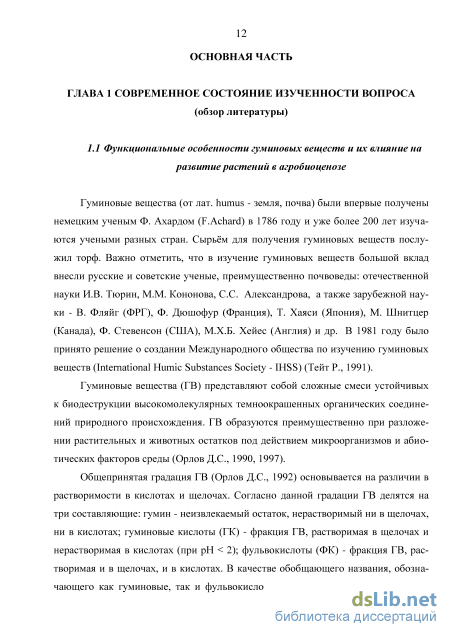 12

ОСНОВНАЯ ЧАСТЬ

ГЛАВА 1 СОВРЕМЕННОЕ СОСТОЯНИЕ ИЗУЧЕННОСТИ ВОПРОСА (обзор литературы)

1.1 Функциональные особенности гуминовых веществ и их влияние на развитие растений в агробиоценозе

Гуминовые вещества (от лат. humus - земля, почва) были впервые получены немецким ученым Ф. Ахардом (F.Achard) в 1786 году и уже более 200 лет изучаются учеными разных стран. Сырьём для получения гуминовых веществ послужил торф. Важно отметить, что в изучение гуминовых веществ большой вклад внесли русские и советские ученые, преимущественно почвоведы: отечественной науки И.В. Тюрин, М.М. Кононова, С.С. Александрова, а также зарубежной науки - В. Фляйг (ФРГ), Ф. Дюшофур (Франция), Т. Хаяси (Япония), М. Шнитцер (Канада), Ф. Стевенсон (США), М.Х.Б. Хейес (Англия) и др. В 1981 году было принято решение о создании Международного общества по изучению гуминовых веществ (International Humic Substances Society - IHSS) (Тейт Р., 1991).

Гуминовые вещества (ГВ) представляют собой сложные смеси устойчивых к биодеструкции высокомолекулярных темноокрашенных органических соединений природного происхождения. ГВ образуются преимущественно при разложении растительных и животных остатков под действием микроорганизмов и абиотических факторов среды (Орлов Д.С., 1990, 1997).

Общепринятая градация ГВ (Орлов Д.С., 1992) основывается на различии в растворимости в кислотах и щелочах. Согласно данной градации ГВ делятся на три составляющие: гумин - неизвлекаемый остаток, нерастворимый ни в щелочах, ни в кислотах; гуминовые кислоты (ГК) - фракция ГВ, растворимая в щелочах и нерастворимая в кислотах (при pH < 2); фульвокислоты (ФК) - фракция ГВ, растворимая и в щелочах, и в кислотах. В качестве обобщающего названия, обозначающего как гуминовые, так и фульвокисло

dsLib.net
библиотека диссертаций